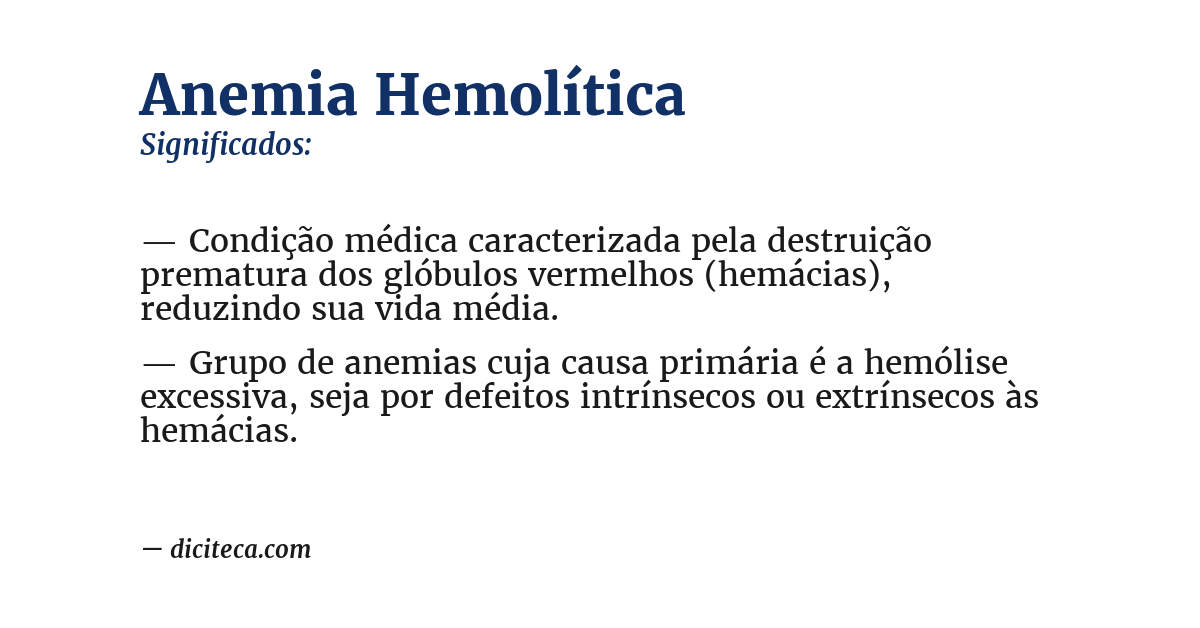 Anemia Hemolítica
Significados:

— Condição médica caracterizada pela destruição prematura dos glóbulos vermelhos (hemácias), reduzindo sua vida média.

— Grupo de anemias cuja causa primária é a hemólise excessiva, seja por defeitos intrínsecos ou extrínsecos às hemácias.

— diciteca.com